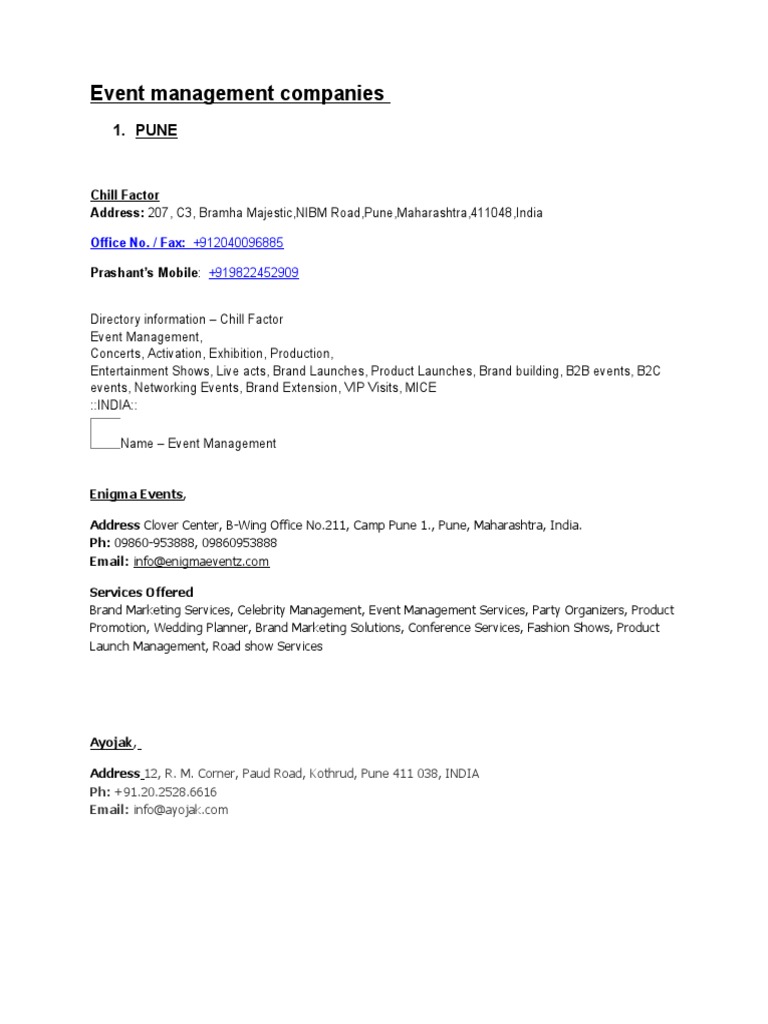 Event management companies

1. PUNE

Chill Factor
Address: 207, C3, Bramha Majestic,NIBM Road,Pune,Maharashtra,411048,India

Office No. / Fax: +912040096885

Prashant's Mobile: +919822452909

Directory information – Chill Factor
Event Management,
Concerts, Activation, Exhibition, Production,
Entertainment Shows, Live acts, Brand Launches, Product Launches, Brand building, B2B events, B2C events, Networking Events, Brand Extension, VIP Visits, MICE
::INDIA::

Name – Event Management

Enigma Events,

Address Clover Center, B-Wing Office No.211, Camp Pune 1., Pune, Maharashtra, India.
Ph: 09860-953888, 09860953888
Email: info@enigmaeventz.com

Services Offered
Brand Marketing Services, Celebrity Management, Event Management Services, Party Organizers, Product Promotion, Wedding Planner, Brand Marketing Solutions, Conference Services, Fashion Shows, Product Launch Management, Road show Services

Ayojak,

Address 12, R. M. Corner, Paud Road, Kothrud, Pune 411 038, INDIA
Ph: +91.20.2528.6616
Email: info@ayojak.com